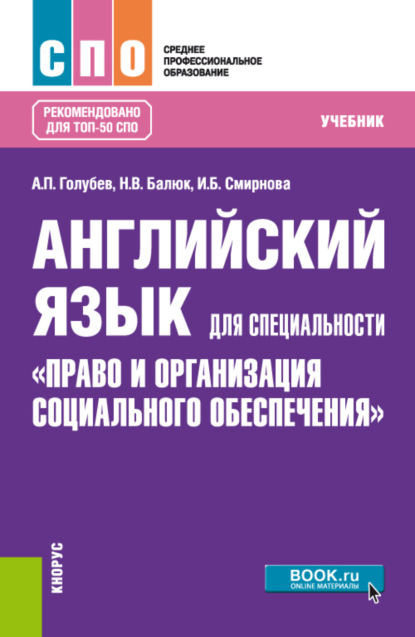 СПО

СРЕДНЕЕ ПРОФЕССИОНАЛЬНОЕ ОБРАЗОВАНИЕ

РЕКОМЕНДОВАНО ДЛЯ ТОП-50 СПО

УЧЕБНИК

А.П. Голубев, Н.В. Балюк, И.Б. Смирнова

АНГЛИЙСКИЙ ЯЗЫК ДЛЯ СПЕЦИАЛЬНОСТИ «ПРАВО И ОРГАНИЗАЦИЯ СОЦИАЛЬНОГО ОБЕСПЕЧЕНИЯ»

КНОРУС

BOOK.ru
ONLINE МАТЕРИАЛЫ